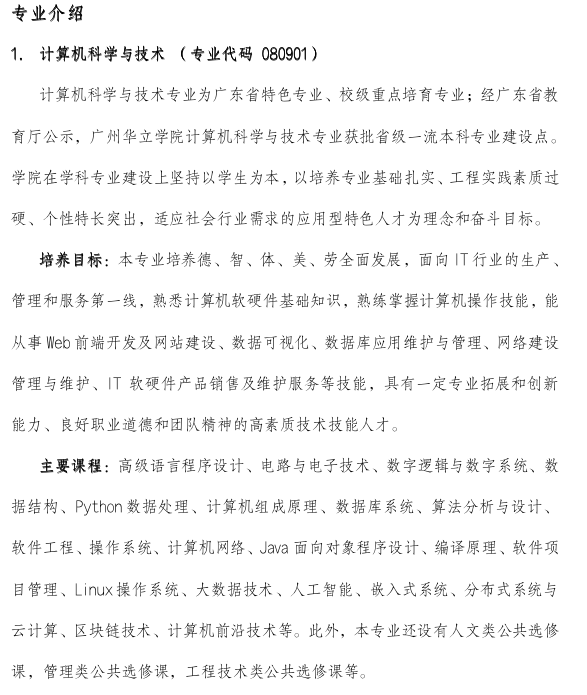 专业介绍

1. 计算机科学与技术 （专业代码 080901）

计算机科学与技术专业为广东省特色专业、校级重点培育专业；经广东省教育厅公示，广州华立学院计算机科学与技术专业获批省级一流本科专业建设点。学院在学科专业建设上坚持以学生为本，以培养专业基础扎实、工程实践素质过硬、个性特长突出，适应社会行业需求的应用型特色人才为理念和奋斗目标。

培养目标：本专业培养德、智、体、美、劳全面发展，面向IT行业的生产、管理和服务第一线，熟悉计算机软硬件基础知识，熟练掌握计算机操作技能，能从事Web前端开发及网站建设、数据可视化、数据库应用维护与管理、网络建设管理与维护、IT 软硬件产品销售及维护服务等技能，具有一定专业拓展和创新能力、良好职业道德和团队精神的高素质技术技能人才。

主要课程：高级语言程序设计、电路与电子技术、数字逻辑与数字系统、数据结构、Python数据处理、计算机组成原理、数据库系统、算法分析与设计、软件工程、操作系统、计算机网络、Java面向对象程序设计、编译原理、软件项目管理、Linux操作系统、大数据技术、人工智能、嵌入式系统、分布式系统与云计算、区块链技术、计算机前沿技术等。此外，本专业还设有人文类公共选修课，管理类公共选修课，工程技术类公共选修课等。